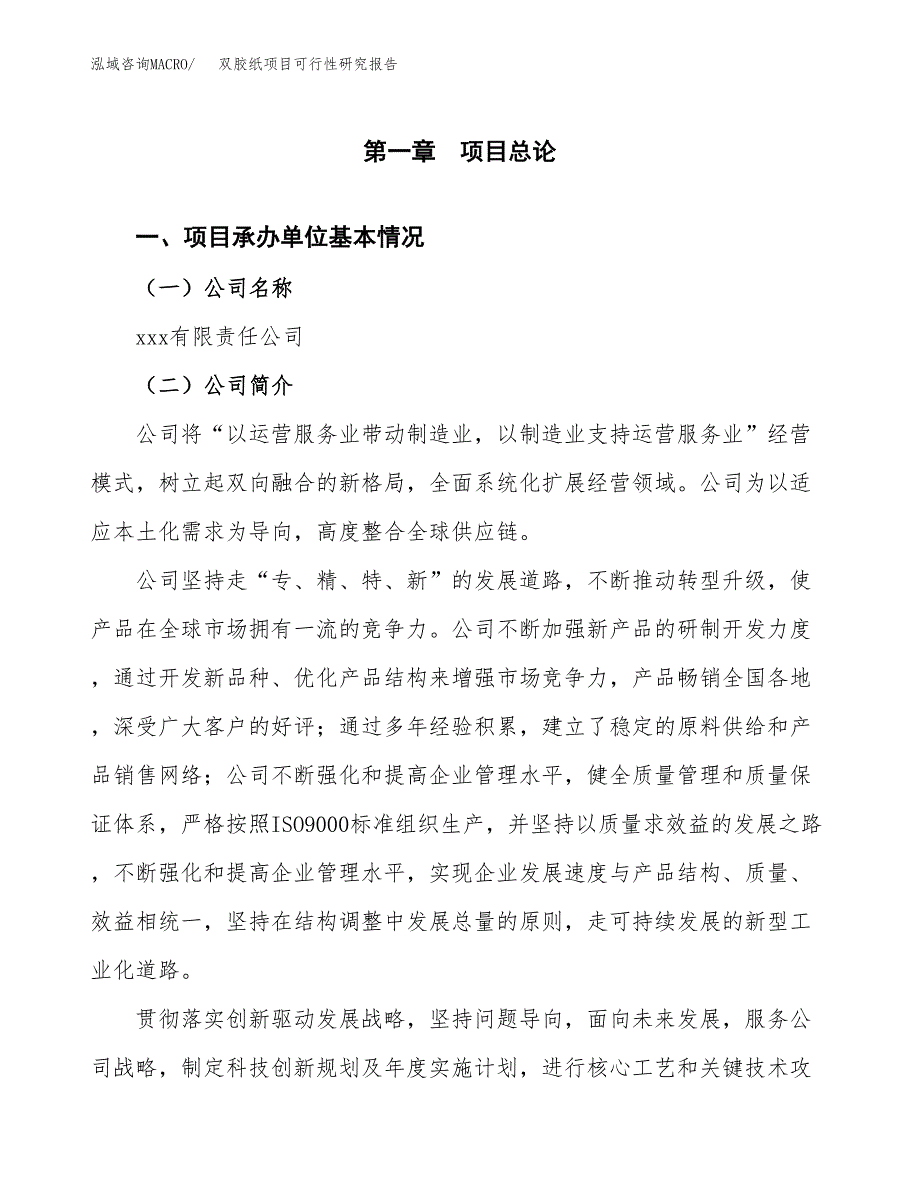 泓域咨询MACRO/ 双胶纸项目可行性研究报告

第一章 项目总论

一、项目承办单位基本情况

（一）公司名称

xxx有限责任公司

（二）公司简介

公司将“以运营服务业带动制造业，以制造业支持运营服务业”经营模式，树立起双向融合的新格局，全面系统化扩展经营领域。公司为以适应本土化需求为导向，高度整合全球供应链。

公司坚持走“专、精、特、新”的发展道路，不断推动转型升级，使产品在全球市场拥有一流的竞争力。公司不断加强新产品的研制开发力度，通过开发新品种、优化产品结构来增强市场竞争力，产品畅销全国各地，深受广大客户的好评；通过多年经验积累，建立了稳定的原料供给和产品销售网络；公司不断强化和提高企业管理水平，健全质量管理和质量保证体系，严格按照ISO9000标准组织生产，并坚持以质量求效益的发展之路，不断强化和提高企业管理水平，实现企业发展速度与产品结构、质量、效益相统一，坚持在结构调整中发展总量的原则，走可持续发展的新型工业化道路。

贯彻落实创新驱动发展战略，坚持问题导向，面向未来发展，服务公司战略，制定科技创新规划及年度实施计划，进行核心工艺和关键技术攻